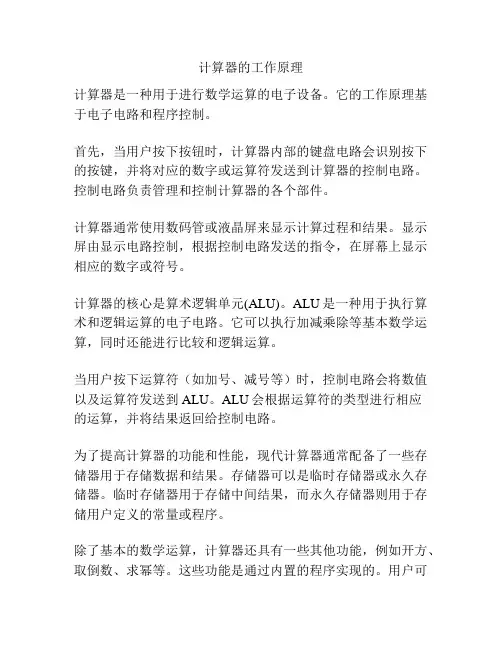 计算器的工作原理

计算器是一种用于进行数学运算的电子设备。它的工作原理基于电子电路和程序控制。

首先，当用户按下按钮时，计算器内部的键盘电路会识别按下的按键，并将对应的数字或运算符发送到计算器的控制电路。控制电路负责管理和控制计算器的各个部件。

计算器通常使用数码管或液晶屏来显示计算过程和结果。显示屏由显示电路控制，根据控制电路发送的指令，在屏幕上显示相应的数字或符号。

计算器的核心是算术逻辑单元(ALU)。ALU是一种用于执行算术和逻辑运算的电子电路。它可以执行加减乘除等基本数学运算，同时还能进行比较和逻辑运算。

当用户按下运算符（如加号、减号等）时，控制电路会将数值以及运算符发送到ALU。ALU会根据运算符的类型进行相应的运算，并将结果返回给控制电路。

为了提高计算器的功能和性能，现代计算器通常配备了一些存储器用于存储数据和结果。存储器可以是临时存储器或永久存储器。临时存储器用于存储中间结果，而永久存储器则用于存储用户定义的常量或程序。

除了基本的数学运算，计算器还具有一些其他功能，例如开方、取倒数、求幂等。这些功能是通过内置的程序实现的。用户可